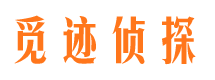 觅迹侦探